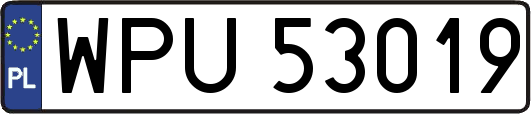 PL
WPU 53019